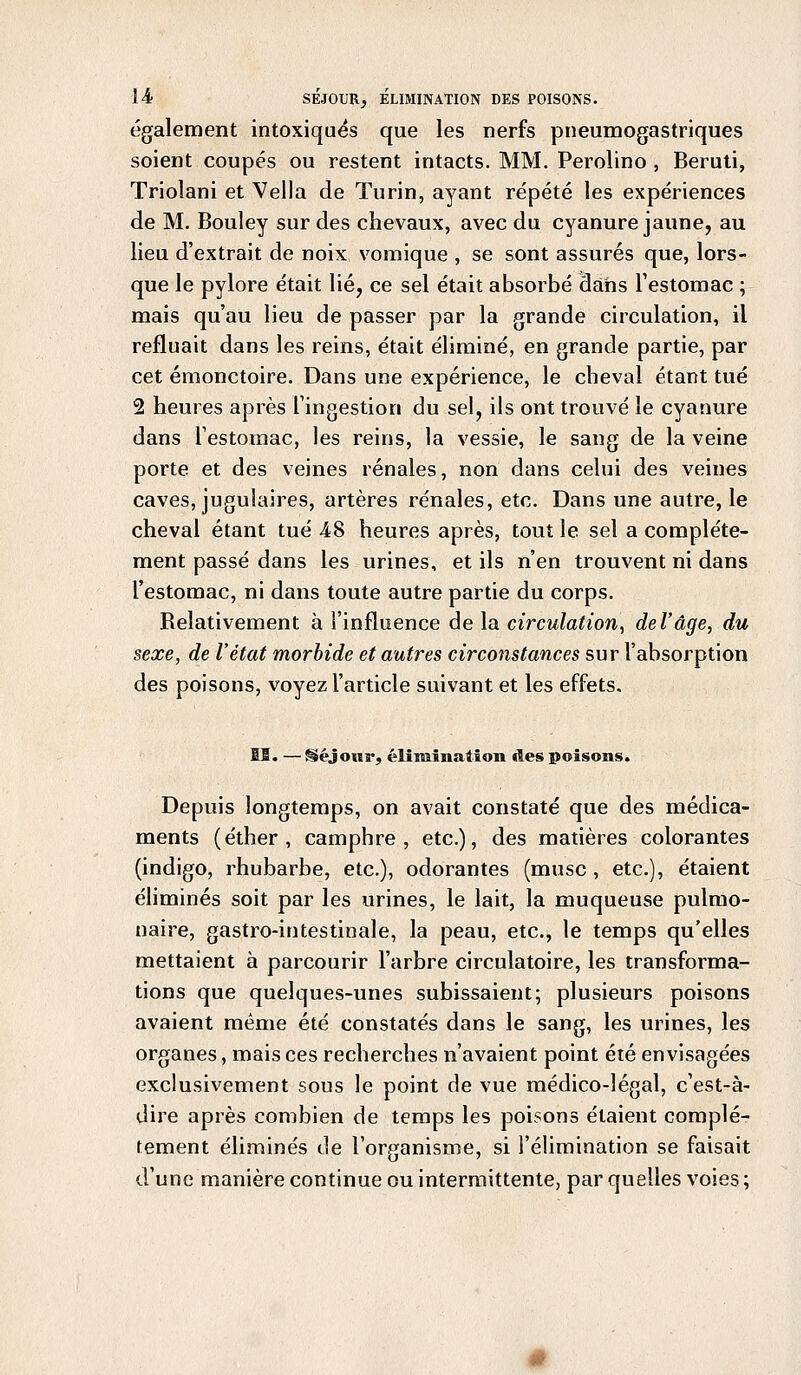 14 SÉJOUR, ÉLIMINATION DES POISONS.

également intoxiqués que les nerfs pneumogastriques soient coupés ou restent intacts. MM. Perolino, Beruti, Triolani et Vella de Turin, ayant répété les expériences de M. Bouley sur des chevaux, avec du cyanure jaune, au lieu d'extrait de noix vomique, se sont assurés que, lorsque le pylore était lié, ce sel était absorbé dans l'estomac ; mais qu'au lieu de passer par la grande circulation, il refluait dans les reins, était éliminé, en grande partie, par cet émonctoire. Dans une expérience, le cheval étant tué 2 heures après l'ingestion du sel, ils ont trouvé le cyanure dans l'estomac, les reins, la vessie, le sang de la veine porte et des veines rénales, non dans celui des veines caves, jugulaires, artères rénales, etc. Dans une autre, le cheval étant tué 48 heures après, tout le sel a complétement passé dans les urines, et ils n'en trouvent ni dans l'estomac, ni dans toute autre partie du corps.

Relativement à l'influence de la circulation, de l'âge, du sexe, de l'état morbide et autres circonstances sur l'absorption des poisons, voyez l'article suivant et les effets.

II. — Séjour, élimination des poisons.

Depuis longtemps, on avait constaté que des médicaments (éther, camphre, etc.), des matières colorantes (indigo, rhubarbe, etc.), odorantes (musc, etc.), étaient éliminés soit par les urines, le lait, la muqueuse pulmonaire, gastro-intestinale, la peau, etc., le temps qu'elles mettaient à parcourir l'arbre circulatoire, les transformations que quelques-unes subissaient; plusieurs poisons avaient même été constatés dans le sang, les urines, les organes, mais ces recherches n'avaient point été envisagées exclusivement sous le point de vue médico-légal, c'est-à-dire après combien de temps les poisons étaient complétement éliminés de l'organisme, si l'élimination se faisait d'une manière continue ou intermittente, par quelles voies;